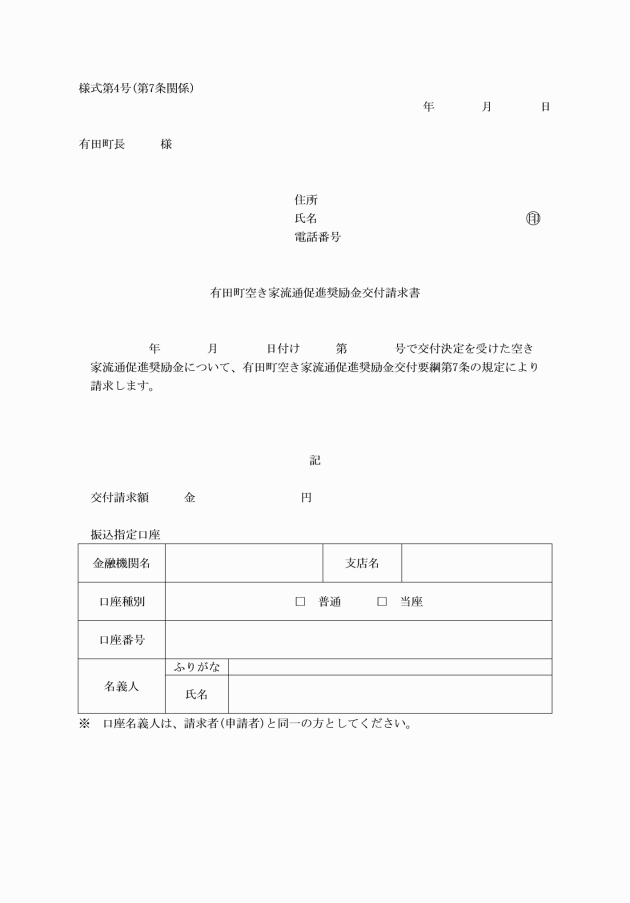 様式第4号(第7条関係)

年　月　日

有田町長　様

住所
氏名　㊞
電話番号

有田町空き家流通促進奨励金交付請求書

年　月　日付け　第　号で交付決定を受けた空き家流通促進奨励金について、有田町空き家流通促進奨励金交付要綱第7条の規定により請求します。

記

交付請求額　金　円

振込指定口座

| 金融機関名 | | 支店名 | |
|---|---|---|---|
| 口座種別 | □ 普通　□ 当座 | | |
| 口座番号 | | | |
| 名義人 | ふりがな | | |
| | 氏名 | | |

※　口座名義人は、請求者(申請者)と同一の方としてください。